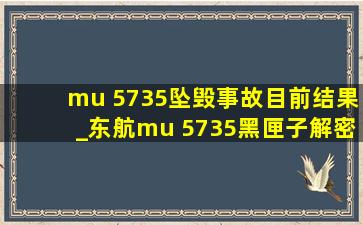 mu 5735坠毁事故目前结果_东航mu 5735黑匣子解密